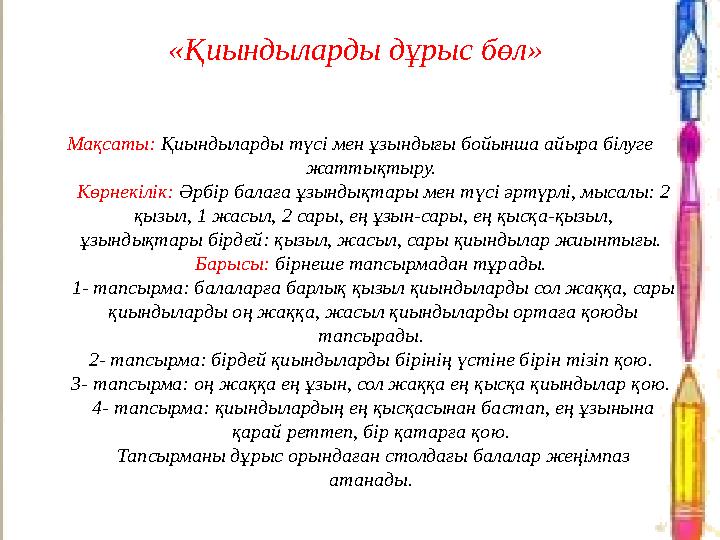 «Қиындыларды дұрыс бөл»

Мақсаты: Қиындыларды түсі мен ұзындығы бойынша айыра білуге жаттықтыру.
Көрнекілік: Әрбір балаға ұзындықтары мен түсі әртүрлі, мысалы: 2 қызыл, 1 жасыл, 2 сары, ең ұзын-сары, ең қысқа-қызыл, ұзындықтары бірдей: қызыл, жасыл, сары қиындылар жиынтығы.
Барысы: бірнеше тапсырмадан тұрады.
1- тапсырма: балаларға барлық қызыл қиындыларды сол жаққа, сары қиындыларды оң жаққа, жасыл қиындыларды ортаға қоюды тапсырады.
2- тапсырма: бірдей қиындыларды бірінің үстіне бірін тізіп қою.
3- тапсырма: оң жаққа ең ұзын, сол жаққа ең қысқа қиындылар қою.
4- тапсырма: қиындылардың ең қысқасынан бастап, ең ұзынына қарай реттеп, бір қатарға қою.
Тапсырманы дұрыс орындаған столдағы балалар жеңімпаз атанады.